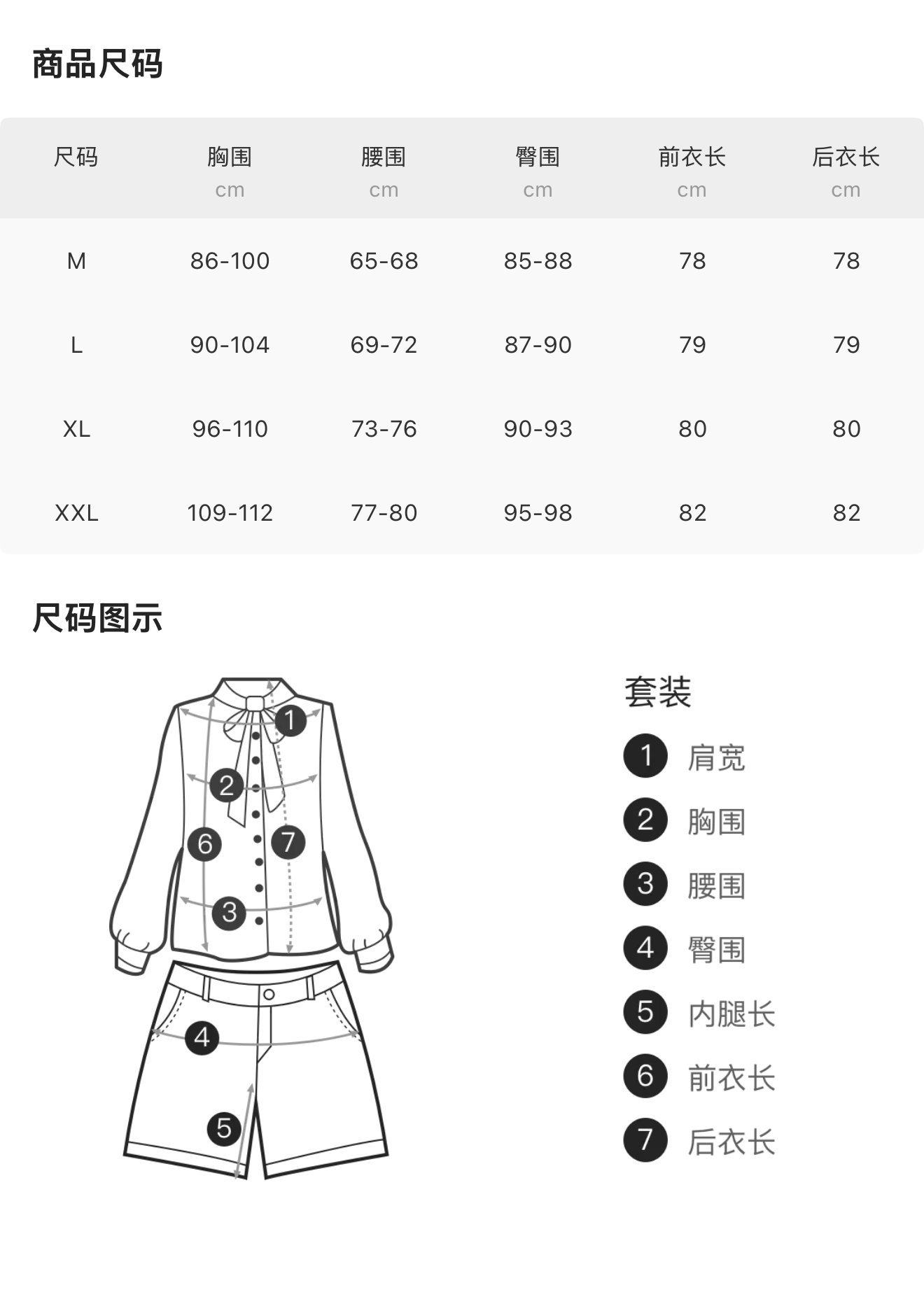 商品尺码

| 尺码 | 胸围 cm | 腰围 cm | 臀围 cm | 前衣长 cm | 后衣长 cm |
|---|---|---|---|---|---|
| M | 86-100 | 65-68 | 85-88 | 78 | 78 |
| L | 90-104 | 69-72 | 87-90 | 79 | 79 |
| XL | 96-110 | 73-76 | 90-93 | 80 | 80 |
| XXL | 109-112 | 77-80 | 95-98 | 82 | 82 |

尺码图示

1 2 6 7 3 4 5

套装
1 肩宽
2 胸围
3 腰围
4 臀围
5 内腿长
6 前衣长
7 后衣长